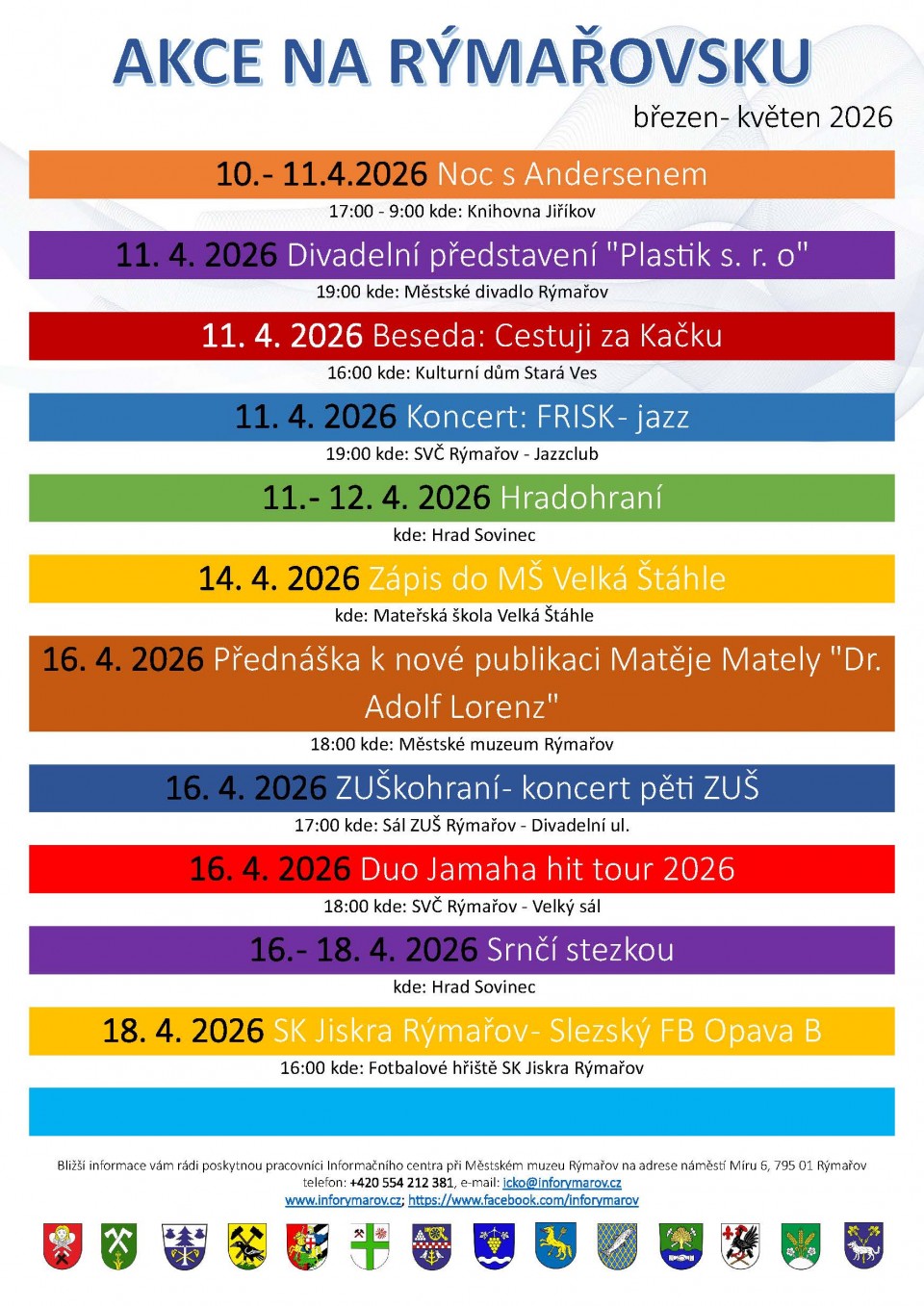 AKCE NA RÝMAŘOVSKU

březen- květen 2026

10.- 11.4.2026 Noc s Andersenem

17:00 - 9:00 kde: Knihovna Jiříkov

11. 4. 2026 Divadelní představení "Plastik s. r. o"

19:00 kde: Městské divadlo Rýmařov

11. 4. 2026 Beseda: Cestuji za Kačku

16:00 kde: Kulturní dům Stará Ves

11. 4. 2026 Koncert: FRISK- jazz

19:00 kde: SVČ Rýmařov - Jazzclub

11.- 12. 4. 2026 Hradohraní

kde: Hrad Sovinec

14. 4. 2026 Zápis do MŠ Velká Štáhle

kde: Mateřská škola Velká Štáhle

16. 4. 2026 Přednáška k nové publikaci Matěje Mately "Dr. Adolf Lorenz"

18:00 kde: Městské muzeum Rýmařov

16. 4. 2026 ZUŠkohraní- koncert pěti ZUŠ

17:00 kde: Sál ZUŠ Rýmařov - Divadelní ul.

16. 4. 2026 Duo Jamaha hit tour 2026

18:00 kde: SVČ Rýmařov - Velký sál

16.- 18. 4. 2026 Srnčí stezkou

kde: Hrad Sovinec

18. 4. 2026 SK Jiskra Rýmařov- Slezský FB Opava B

16:00 kde: Fotbalové hřiště SK Jiskra Rýmařov

Bližší informace vám rádi poskytnou pracovníci Informačního centra při Městském muzeu Rýmařov na adrese náměstí Míru 6, 795 01 Rýmařov telefon: +420 554 212 381, e-mail: icko@inforymarov.cz
www.inforymarov.cz; https://www.facebook.com/inforymarov